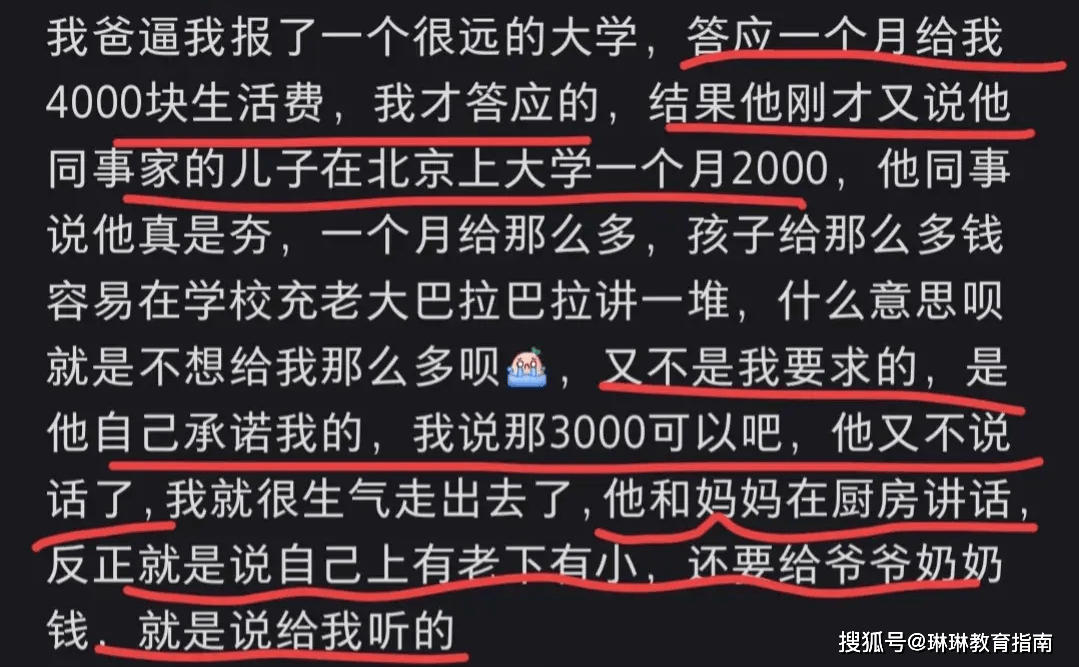 我爸逼我报了一个很远的大学，答应一个月给我4000块生活费，我才答应的，结果他刚才又说他同事家的儿子在北京上大学一个月2000，他同事说他真是夯，一个月给那么多，孩子给那么多钱容易在学校充老大巴拉巴拉讲一堆，什么意思呗就是不想给我那么多呗，又不是我要求的，是他自己承诺我的，我说那3000可以吧，他又不说话了，我就很生气走出去了，他和妈妈在厨房讲话，反正就是说自己上有老下有小，还要给爷爷奶奶钱，就是说给我听的

搜狐号@琳琳教育指南